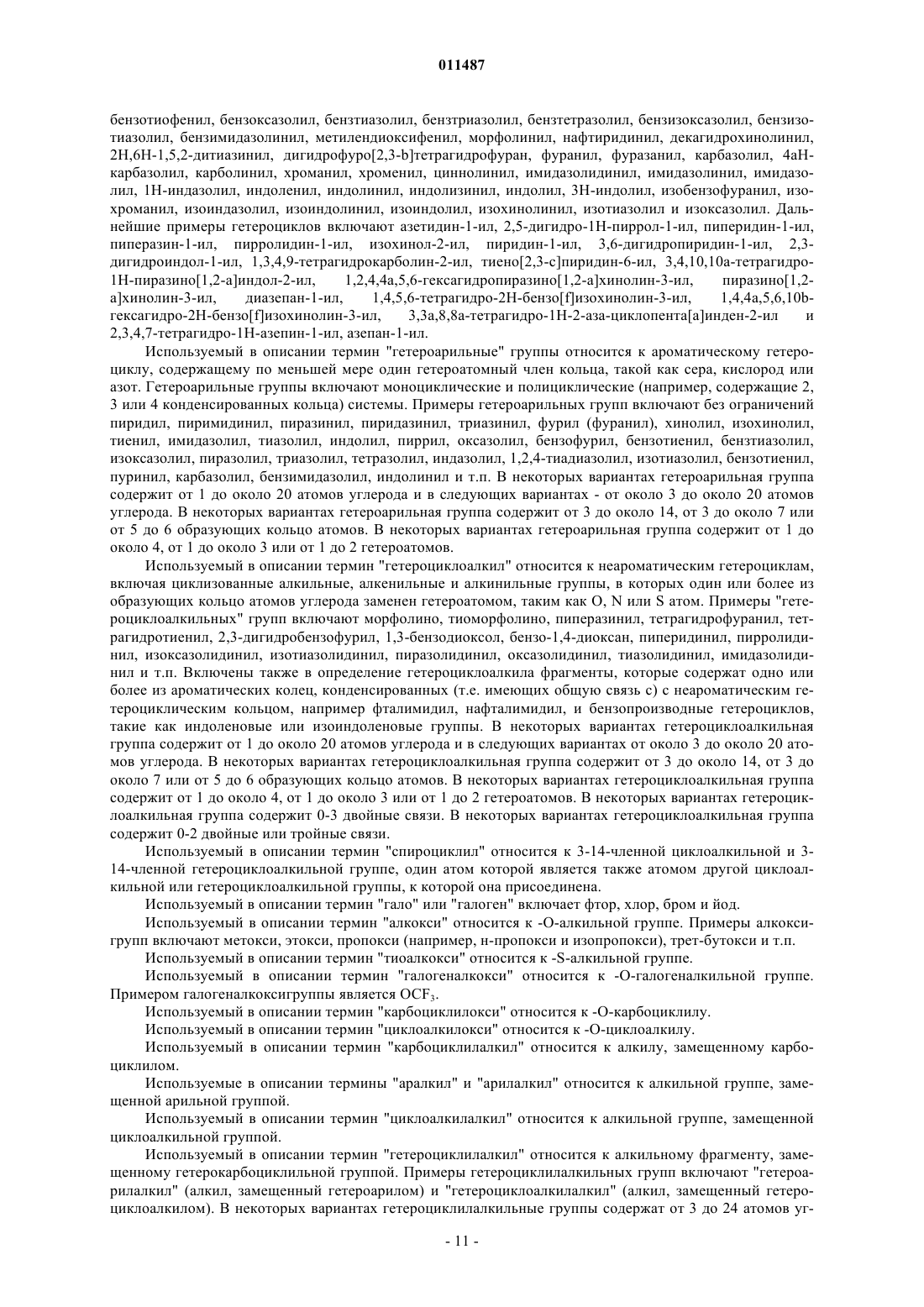 011487

бензотиофенил, бензоксазолил, бензтиазолил, бензтриазолил, бензтетразолил, бензизоксазолил, бензизотиазолил, бензимидазолинил, метилендиоксифенил, морфолинил, нафтиридинил, декагидрохинолинил, 2H,6H-1,5,2-дитиазинил, дигидрофуро[2,3-b]тетрагидрофуран, фуранил, фуразанил, карбазолил, 4aH-карбазолил, карболинил, хроманил, хроменил, циннолинил, имидазолидинил, имидазолинил, имидазолил, 1H-индазолил, индоленил, индолинил, индолизинил, индолил, 3H-индолил, изобензофуранил, изохроманил, изоиндазолил, изоиндолинил, изоиндолил, изохинолинил, изотиазолил и изоксазолил. Дальнейшие примеры гетероциклов включают азетидин-1-ил, 2,5-дигидро-1H-пиррол-1-ил, пиперидин-1-ил, пиперазин-1-ил, пирролидин-1-ил, изохинол-2-ил, пиридин-1-ил, 3,6-дигидропиридин-1-ил, 2,3-дигидроиндол-1-ил, 1,3,4,9-тетрагидрокарболин-2-ил, тиено[2,3-c]пиридин-6-ил, 3,4,10,10a-тетрагидро-1H-пиразино[1,2-a]индол-2-ил, 1,2,4,4a,5,6-гексагидропиразино[1,2-a]хинолин-3-ил, пиразино[1,2-a]хинолин-3-ил, диазепан-1-ил, 1,4,5,6-тетрагидро-2H-бензо[f]изохинолин-3-ил, 1,4,4a,5,6,10b-гексагидро-2H-бензо[f]изохинолин-3-ил, 3,3a,8,8a-тетрагидро-1H-2-аза-циклопента[a]инден-2-ил и 2,3,4,7-тетрагидро-1H-азепин-1-ил, азепан-1-ил.

Используемый в описании термин "гетероарильные" группы относится к ароматическому гетероциклу, содержащему по меньшей мере один гетероатомный член кольца, такой как сера, кислород или азот. Гетероарильные группы включают моноциклические и полициклические (например, содержащие 2, 3 или 4 конденсированных кольца) системы. Примеры гетероарильных групп включают без ограничений пиридил, пиримидинил, пиразинил, пиридазинил, триазинил, фурил (фуранил), хинолил, изохинолил, тиенил, имидазолил, тиазолил, индолил, пиррил, оксазолил, бензофурил, бензотиенил, бензтиазолил, изоксазолил, пиразолил, триазолил, тетразолил, индазолил, 1,2,4-тиадиазолил, изотиазолил, бензотиенил, пуринил, карбазолил, бензимидазолил, индолинил и т.п. В некоторых вариантах гетероарильная группа содержит от 1 до около 20 атомов углерода и в следующих вариантах - от около 3 до около 20 атомов углерода. В некоторых вариантах гетероарильная группа содержит от 3 до около 14, от 3 до около 7 или от 5 до 6 образующих кольцо атомов. В некоторых вариантах гетероарильная группа содержит от 1 до около 4, от 1 до около 3 или от 1 до 2 гетероатомов.

Используемый в описании термин "гетероциклоалкил" относится к неароматическим гетероциклам, включая циклизованные алкильные, алкенильные и алкинильные группы, в которых один или более из образующих кольцо атомов углерода заменен гетероатомом, таким как O, N или S атом. Примеры "гетероциклоалкильных" групп включают морфолино, тиоморфолино, пиперазинил, тетрагидрофуранил, тетрагидротиенил, 2,3-дигидробензофурил, 1,3-бензодиоксол, бензо-1,4-диоксан, пиперидинил, пирролидинил, изоксазолидинил, изотиазолидинил, пиразолидинил, оксазолидинил, тиазолидинил, имидазолидинил и т.п. Включены также в определение гетероциклоалкила фрагменты, которые содержат одно или более из ароматических колец, конденсированных (т.е. имеющих общую связь с) с неароматическим гетероциклическим кольцом, например фталимидил, нафталимидил, и бензопроизводные гетероциклов, такие как индоленовые или изоиндоленовые группы. В некоторых вариантах гетероциклоалкильная группа содержит от 1 до около 20 атомов углерода и в следующих вариантах от около 3 до около 20 атомов углерода. В некоторых вариантах гетероциклоалкильная группа содержит от 3 до около 14, от 3 до около 7 или от 5 до 6 образующих кольцо атомов. В некоторых вариантах гетероциклоалкильная группа содержит от 1 до около 4, от 1 до около 3 или от 1 до 2 гетероатомов. В некоторых вариантах гетероциклоалкильная группа содержит 0-3 двойные связи. В некоторых вариантах гетероциклоалкильная группа содержит 0-2 двойные или тройные связи.

Используемый в описании термин "спироциклил" относится к 3-14-членной циклоалкильной и 3-14-членной гетероциклоалкильной группе, один атом которой является также атомом другой циклоалкильной или гетероциклоалкильной группы, к которой она присоединена.

Используемый в описании термин "гало" или "галоген" включает фтор, хлор, бром и йод.

Используемый в описании термин "алкокси" относится к -O-алкильной группе. Примеры алкоксигрупп включают метокси, этокси, пропокси (например, н-пропокси и изопропокси), трет-бутокси и т.п.

Используемый в описании термин "тиоалкокси" относится к -S-алкильной группе.

Используемый в описании термин "галогеналкокси" относится к -O-галогеналкильной группе. Примером галогеналкоксигруппы является $OCF_3$.

Используемый в описании термин "карбоциклилокси" относится к -O-карбоциклилу.

Используемый в описании термин "циклоалкилокси" относится к -O-циклоалкилу.

Используемый в описании термин "карбоциклилалкил" относится к алкилу, замещенному карбоциклилом.

Используемые в описании термины "аралкил" и "арилалкил" относится к алкильной группе, замещенной арильной группой.

Используемый в описании термин "циклоалкилалкил" относится к алкильной группе, замещенной циклоалкильной группой.

Используемый в описании термин "гетероциклилалкил" относится к алкильному фрагменту, замещенному гетерокарбоциклильной группой. Примеры гетероциклилалкильных групп включают "гетероарилалкил" (алкил, замещенный гетероарилом) и "гетероциклоалкилалкил" (алкил, замещенный гетероциклоалкилом). В некоторых вариантах гетероциклилалкильные группы содержат от 3 до 24 атомов уг-

- 11 -